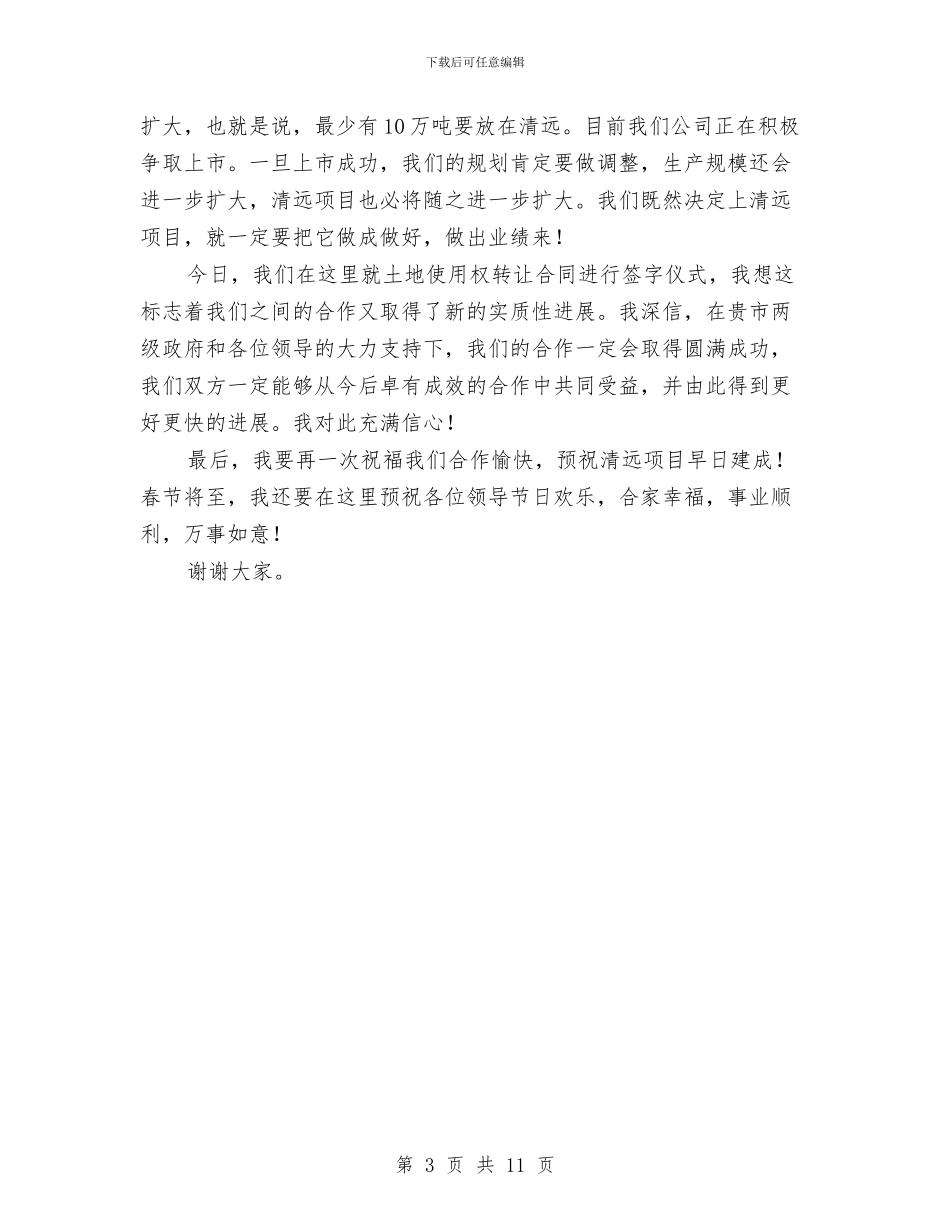 下载后可任意编辑

扩大，也就是说，最少有10万吨要放在清远。目前我们公司正在积极争取上市。一旦上市成功，我们的规划肯定要做调整，生产规模还会进一步扩大，清远项目也必将随之进一步扩大。我们既然决定上清远项目，就一定要把它做成做好，做出业绩来！

今日，我们在这里就土地使用权转让合同进行签字仪式，我想这标志着我们之间的合作又取得了新的实质性进展。我深信，在贵市两级政府和各位领导的大力支持下，我们的合作一定会取得圆满成功，我们双方一定能够从今后卓有成效的合作中共同受益，并由此得到更好更快的进展。我对此充满信心！

最后，我要再一次祝福我们合作愉快，预祝清远项目早日建成！春节将至，我还要在这里预祝各位领导节日欢乐，合家幸福，事业顺利，万事如意！

谢谢大家。

第 3 页 共 11 页